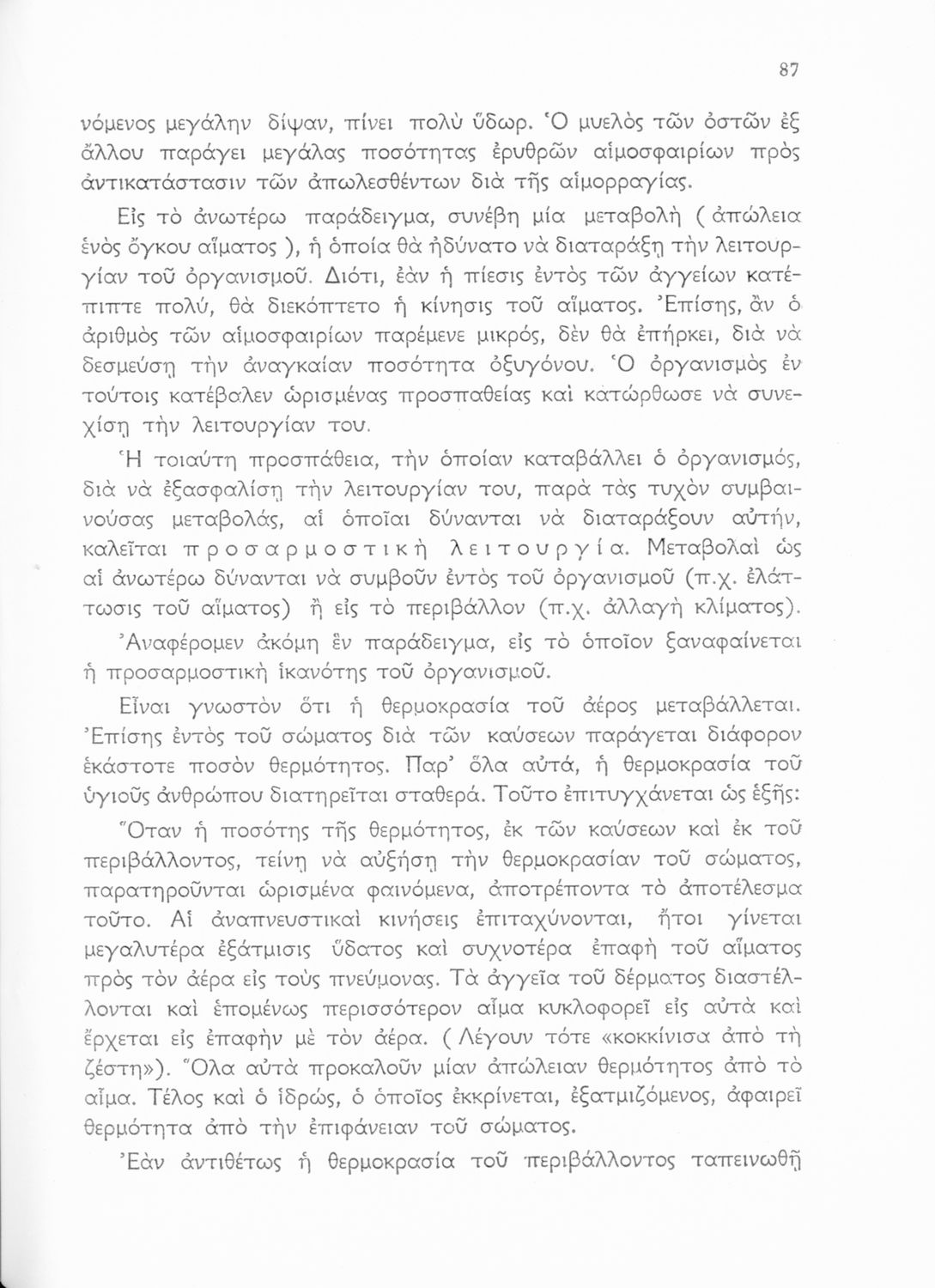 87

νόμενος μεγάλην δίψαν, πίνει πολὺ ὕδωρ. Ὁ μυελὸς τῶν ὀστῶν ἐξ ἄλλου παράγει μεγάλας ποσότητας ἐρυθρῶν αἱμοσφαιρίων πρὸς ἀντικατάστασιν τῶν ἀπωλεσθέντων διὰ τῆς αἱμορραγίας.

Εἰς τὸ ἀνωτέρω παράδειγμα, συνέβη μία μεταβολὴ ( ἀπώλεια ἑνὸς ὄγκου αἵματος ), ἡ ὁποία θὰ ἠδύνατο νὰ διαταράξῃ τὴν λειτουργίαν τοῦ ὀργανισμοῦ. Διότι, ἐὰν ἡ πίεσις ἐντὸς τῶν ἀγγείων κατέπιπτε πολύ, θὰ διεκόπτετο ἡ κίνησις τοῦ αἵματος. Ἐπίσης, ἂν ὁ ἀριθμὸς τῶν αἱμοσφαιρίων παρέμενε μικρός, δὲν θὰ ἐπήρκει, διὰ νὰ δεσμεύσῃ τὴν ἀναγκαίαν ποσότητα ὀξυγόνου. Ὁ ὀργανισμὸς ἐν τούτοις κατέβαλεν ὡρισμένας προσπαθείας καὶ κατώρθωσε νὰ συνεχίσῃ τὴν λειτουργίαν του.

Ἡ τοιαύτη προσπάθεια, τὴν ὁποίαν καταβάλλει ὁ ὀργανισμός, διὰ νὰ ἐξασφαλίσῃ τὴν λειτουργίαν του, παρὰ τὰς τυχὸν συμβαινούσας μεταβολάς, αἱ ὁποῖαι δύνανται νὰ διαταράξουν αὐτήν, καλεῖται προσαρμοστικὴ λειτουργία. Μεταβολαὶ ὡς αἱ ἀνωτέρω δύνανται νὰ συμβοῦν ἐντὸς τοῦ ὀργανισμοῦ (π.χ. ἐλάττωσις τοῦ αἵματος) ἢ εἰς τὸ περιβάλλον (π.χ. ἀλλαγὴ κλίματος).

Ἀναφέρομεν ἀκόμη ἓν παράδειγμα, εἰς τὸ ὁποῖον ξαναφαίνεται ἡ προσαρμοστικὴ ἱκανότης τοῦ ὀργανισμοῦ.

Εἶναι γνωστὸν ὅτι ἡ θερμοκρασία τοῦ ἀέρος μεταβάλλεται. Ἐπίσης ἐντὸς τοῦ σώματος διὰ τῶν καύσεων παράγεται διάφορον ἑκάστοτε ποσὸν θερμότητος. Παρ' ὅλα αὐτά, ἡ θερμοκρασία τοῦ ὑγιοῦς ἀνθρώπου διατηρεῖται σταθερά. Τοῦτο ἐπιτυγχάνεται ὡς ἑξῆς:

Ὅταν ἡ ποσότης τῆς θερμότητος, ἐκ τῶν καύσεων καὶ ἐκ τοῦ περιβάλλοντος, τείνῃ νὰ αὐξήσῃ τὴν θερμοκρασίαν τοῦ σώματος, παρατηροῦνται ὡρισμένα φαινόμενα, ἀποτρέποντα τὸ ἀποτέλεσμα τοῦτο. Αἱ ἀναπνευστικαὶ κινήσεις ἐπιταχύνονται, ἤτοι γίνεται μεγαλυτέρα ἐξάτμισις ὕδατος καὶ συχνοτέρα ἐπαφὴ τοῦ αἵματος πρὸς τὸν ἀέρα εἰς τοὺς πνεύμονας. Τὰ ἀγγεῖα τοῦ δέρματος διαστέλλονται καὶ ἑπομένως περισσότερον αἷμα κυκλοφορεῖ εἰς αὐτὰ καὶ ἔρχεται εἰς ἐπαφὴν μὲ τὸν ἀέρα. ( Λέγουν τότε «κοκκίνισα ἀπὸ τὴ ζέστη»). Ὅλα αὐτὰ προκαλοῦν μίαν ἀπώλειαν θερμότητος ἀπὸ τὸ αἷμα. Τέλος καὶ ὁ ἱδρώς, ὁ ὁποῖος ἐκκρίνεται, ἐξατμιζόμενος, ἀφαιρεῖ θερμότητα ἀπὸ τὴν ἐπιφάνειαν τοῦ σώματος.

Ἐὰν ἀντιθέτως ἡ θερμοκρασία τοῦ περιβάλλοντος ταπεινωθῇ